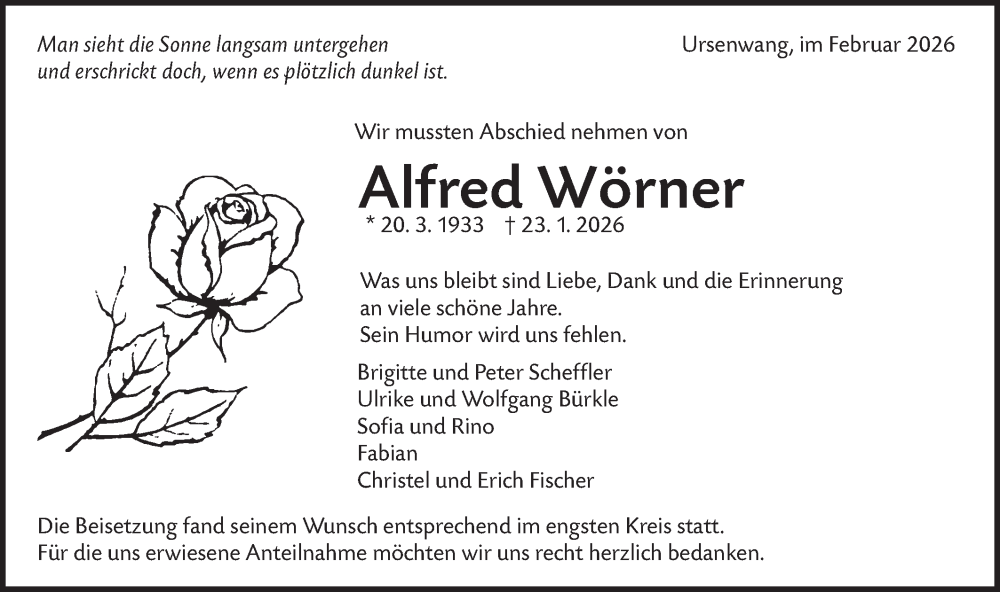 Man sieht die Sonne langsam untergehen
und erschrickt doch, wenn es plötzlich dunkel ist.

Ursenwang, im Februar 2026

Wir mussten Abschied nehmen von

Alfred Wörner

* 20. 3. 1933 † 23. 1. 2026

Was uns bleibt sind Liebe, Dank und die Erinnerung
an viele schöne Jahre.
Sein Humor wird uns fehlen.

Brigitte und Peter Scheffler
Ulrike und Wolfgang Bürkle
Sofia und Rino
Fabian
Christel und Erich Fischer

Die Beisetzung fand seinem Wunsch entsprechend im engsten Kreis statt.
Für die uns erwiesene Anteilnahme möchten wir uns recht herzlich bedanken.